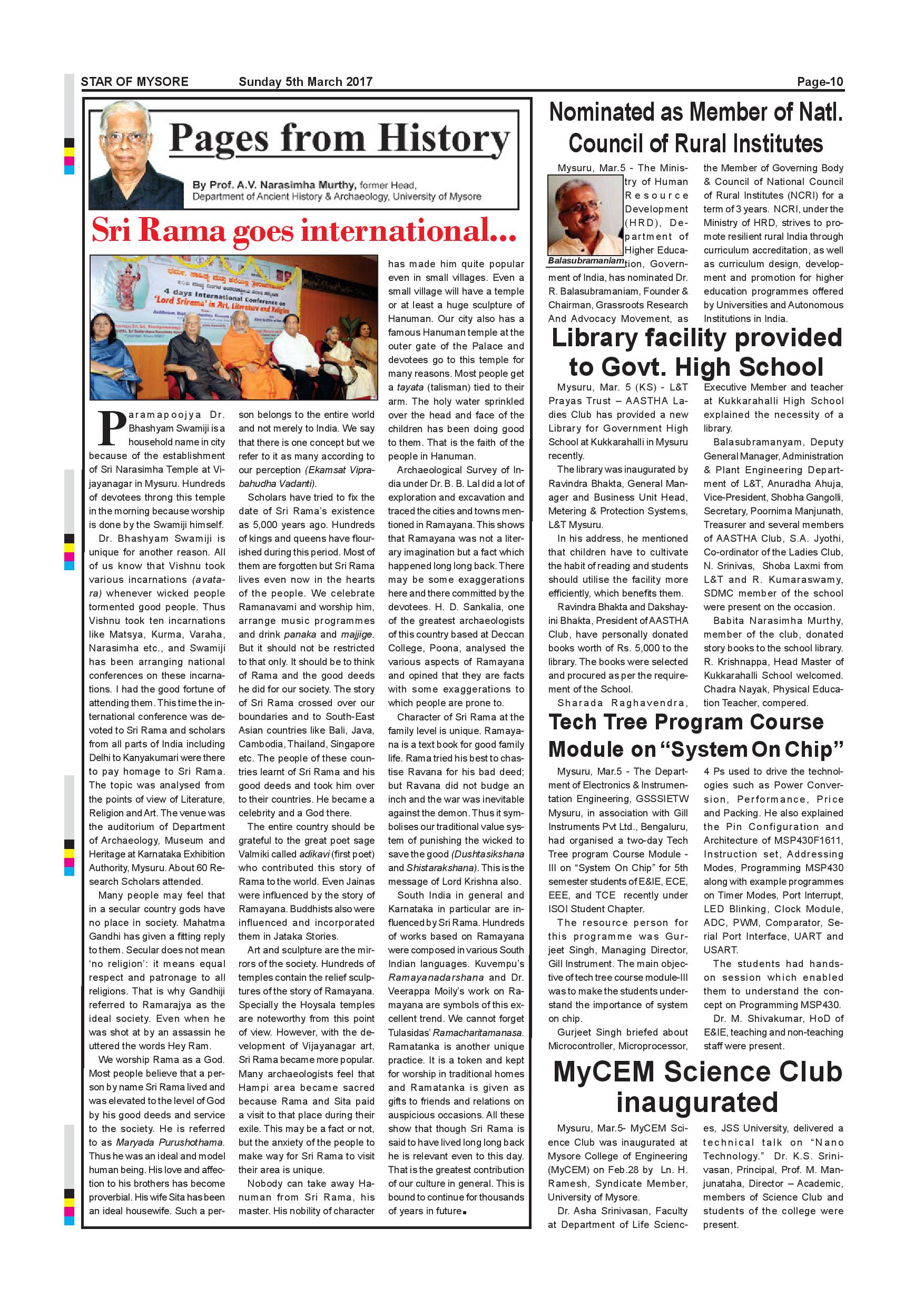 STAR OF MYSORE Sunday 5th March 2017 Page-10

Pages from History

By Prof. A.V. Narasimha Murthy, former Head, Department of Ancient History & Archaeology, University of Mysore

Sri Rama goes international...

4 days International Conference on 'Lord Srirama' in Art, Literature and Religion

Paramapoojya Dr. Bhashyam Swamiji is a household name in city because of the establishment of Sri Narasimha Temple at Vijayanagar in Mysuru. Hundreds of devotees throng this temple in the morning because worship is done by the Swamiji himself.

Dr. Bhashyam Swamiji is unique for another reason. All of us know that Vishnu took various incarnations (avatara) whenever wicked people tormented good people. Thus Vishnu took ten incarnations like Matsya, Kurma, Varaha, Narasimha etc., and Swamiji has been arranging national conferences on these incarnations. I had the good fortune of attending them. This time the international conference was devoted to Sri Rama and scholars from all parts of India including Delhi to Kanyakumari were there to pay homage to Sri Rama. The topic was analysed from the points of view of Literature, Religion and Art. The venue was the auditorium of Department of Archaeology, Museum and Heritage at Karnataka Exhibition Authority, Mysuru. About 60 Research Scholars attended.

Many people may feel that in a secular country gods have no place in society. Mahatma Gandhi has given a fitting reply to them. Secular does not mean 'no religion': it means equal respect and patronage to all religions. That is why Gandhiji referred to Ramarajya as the ideal society. Even when he was shot at by an assassin he uttered the words Hey Ram.

We worship Rama as a God. Most people believe that a person by name Sri Rama lived and was elevated to the level of God by his good deeds and service to the society. He is referred to as Maryada Purushothama. Thus he was an ideal and model human being. His love and affection to his brothers has become proverbial. His wife Sita has been an ideal housewife. Such a person belongs to the entire world and not merely to India. We say that there is one concept but we refer to it as many according to our perception (Ekamsat Viprabahudha Vadanti).

Scholars have tried to fix the date of Sri Rama's existence as 5,000 years ago. Hundreds of kings and queens have flourished during this period. Most of them are forgotten but Sri Rama lives even now in the hearts of the people. We celebrate Ramanavami and worship him, arrange music programmes and drink panaka and majjige. But it should not be restricted to that only. It should be to think of Rama and the good deeds he did for our society. The story of Sri Rama crossed over our boundaries and to South-East Asian countries like Bali, Java, Cambodia, Thailand, Singapore etc. The people of these countries learnt of Sri Rama and his good deeds and took him over to their countries. He became a celebrity and a God there.

The entire country should be grateful to the great poet sage Valmiki called adikavi (first poet) who contributed this story of Rama to the world. Even Jainas were influenced by the story of Ramayana. Buddhists also were influenced and incorporated them in Jataka Stories.

Art and sculpture are the mirrors of the society. Hundreds of temples contain the relief sculptures of the story of Ramayana. Specially the Hoysala temples are noteworthy from this point of view. However, with the development of Vijayanagar art, Sri Rama became more popular. Many archaeologists feel that Hampi area became sacred because Rama and Sita paid a visit to that place during their exile. This may be a fact or not, but the anxiety of the people to make way for Sri Rama to visit their area is unique.

Nobody can take away Hanuman from Sri Rama, his master. His nobility of character has made him quite popular even in small villages. Even a small village will have a temple or at least a huge sculpture of Hanuman. Our city also has a famous Hanuman temple at the outer gate of the Palace and devotees go to this temple for many reasons. Most people get a tayata (talisman) tied to their arm. The holy water sprinkled over the head and face of the children has been doing good to them. That is the faith of the people in Hanuman.

Archaeological Survey of India under Dr. B. B. Lal did a lot of exploration and excavation and traced the cities and towns mentioned in Ramayana. This shows that Ramayana was not a literary imagination but a fact which happened long long back. There may be some exaggerations here and there committed by the devotees. H. D. Sankalia, one of the greatest archaeologists of this country based at Deccan College, Poona, analysed the various aspects of Ramayana and opined that they are facts with some exaggerations to which people are prone to.

Character of Sri Rama at the family level is unique. Ramayana is a text book for good family life. Rama tried his best to chastise Ravana for his bad deed; but Ravana did not budge an inch and the war was inevitable against the demon. Thus it symbolises our traditional value system of punishing the wicked to save the good (Dushtasikshana and Shistarakshana). This is the message of Lord Krishna also.

South India in general and Karnataka in particular are influenced by Sri Rama. Hundreds of works based on Ramayana were composed in various South Indian languages. Kuvempu's Ramayanadarshana and Dr. Veerappa Moily's work on Ramayana are symbols of this excellent trend. We cannot forget Tulasidas' Ramacharitamanasa. Ramatanka is another unique practice. It is a token and kept for worship in traditional homes and Ramatanka is given as gifts to friends and relations on auspicious occasions. All these show that though Sri Rama is said to have lived long long back he is relevant even to this day. That is the greatest contribution of our culture in general. This is bound to continue for thousands of years in future.

Nominated as Member of Natl. Council of Rural Institutes

Balasubramaniam

Mysuru, Mar.5 - The Ministry of Human Resource Development (HRD), Department of Higher Education, Government of India, has nominated Dr. R. Balasubramaniam, Founder & Chairman, Grassroots Research And Advocacy Movement, as the Member of Governing Body & Council of National Council of Rural Institutes (NCRI) for a term of 3 years. NCRI, under the Ministry of HRD, strives to promote resilient rural India through curriculum accreditation, as well as curriculum design, development and promotion for higher education programmes offered by Universities and Autonomous Institutions in India.

Library facility provided to Govt. High School

Mysuru, Mar. 5 (KS) - L&T Prayas Trust – AASTHA Ladies Club has provided a new Library for Government High School at Kukkarahalli in Mysuru recently.

The library was inaugurated by Ravindra Bhakta, General Manager and Business Unit Head, Metering & Protection Systems, L&T Mysuru.

In his address, he mentioned that children have to cultivate the habit of reading and students should utilise the facility more efficiently, which benefits them.

Ravindra Bhakta and Dakshayini Bhakta, President of AASTHA Club, have personally donated books worth of Rs. 5,000 to the library. The books were selected and procured as per the requirement of the School.

Sharada Raghavendra, Executive Member and teacher at Kukkarahalli High School explained the necessity of a library.

Balasubramanyam, Deputy General Manager, Administration & Plant Engineering Department of L&T, Anuradha Ahuja, Vice-President, Shobha Gangolli, Secretary, Poornima Manjunath, Treasurer and several members of AASTHA Club, S.A. Jyothi, Co-ordinator of the Ladies Club, N. Srinivas, Shoba Laxmi from L&T and R. Kumaraswamy, SDMC member of the school were present on the occasion.

Babita Narasimha Murthy, member of the club, donated story books to the school library. R. Krishnappa, Head Master of Kukkarahalli School welcomed. Chadra Nayak, Physical Education Teacher, compered.

Tech Tree Program Course Module on "System On Chip"

Mysuru, Mar.5 - The Department of Electronics & Instrumentation Engineering, GSSSIETW Mysuru, in association with Gill Instruments Pvt Ltd., Bengaluru, had organised a two-day Tech Tree program Course Module - III on "System On Chip" for 5th semester students of E&IE, ECE, EEE, and TCE recently under ISOI Student Chapter.

The resource person for this programme was Gurjeet Singh, Managing Director, Gill Instrument. The main objective of tech tree course module-III was to make the students understand the importance of system on chip.

Gurjeet Singh briefed about Microcontroller, Microprocessor, 4 Ps used to drive the technologies such as Power Conversion, Performance, Price and Packing. He also explained the Pin Configuration and Architecture of MSP430F1611, Instruction set, Addressing Modes, Programming MSP430 along with example programmes on Timer Modes, Port Interrupt, LED Blinking, Clock Module, ADC, PWM, Comparator, Serial Port Interface, UART and USART.

The students had hands-on session which enabled them to understand the concept on Programming MSP430.

Dr. M. Shivakumar, HoD of E&IE, teaching and non-teaching staff were present.

MyCEM Science Club inaugurated

Mysuru, Mar.5- MyCEM Science Club was inaugurated at Mysore College of Engineering (MyCEM) on Feb.28 by Ln. H. Ramesh, Syndicate Member, University of Mysore.

Dr. Asha Srinivasan, Faculty at Department of Life Sciences, JSS University, delivered a technical talk on "Nano Technology." Dr. K.S. Srinivasan, Principal, Prof. M. Manjunataha, Director – Academic, members of Science Club and students of the college were present.